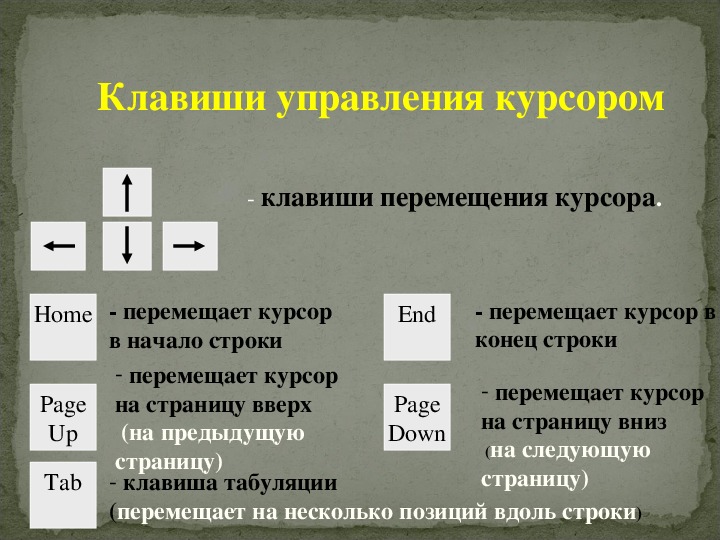 Клавиши управления курсором

↑ ← ↓ → - клавиши перемещения курсора.

Home - перемещает курсор в начало строки

End - перемещает курсор в конец строки

Page Up - перемещает курсор на страницу вверх (на предыдущую страницу)

Page Down - перемещает курсор на страницу вниз (на следующую страницу)

Tab - клавиша табуляции (перемещает на несколько позиций вдоль строки)